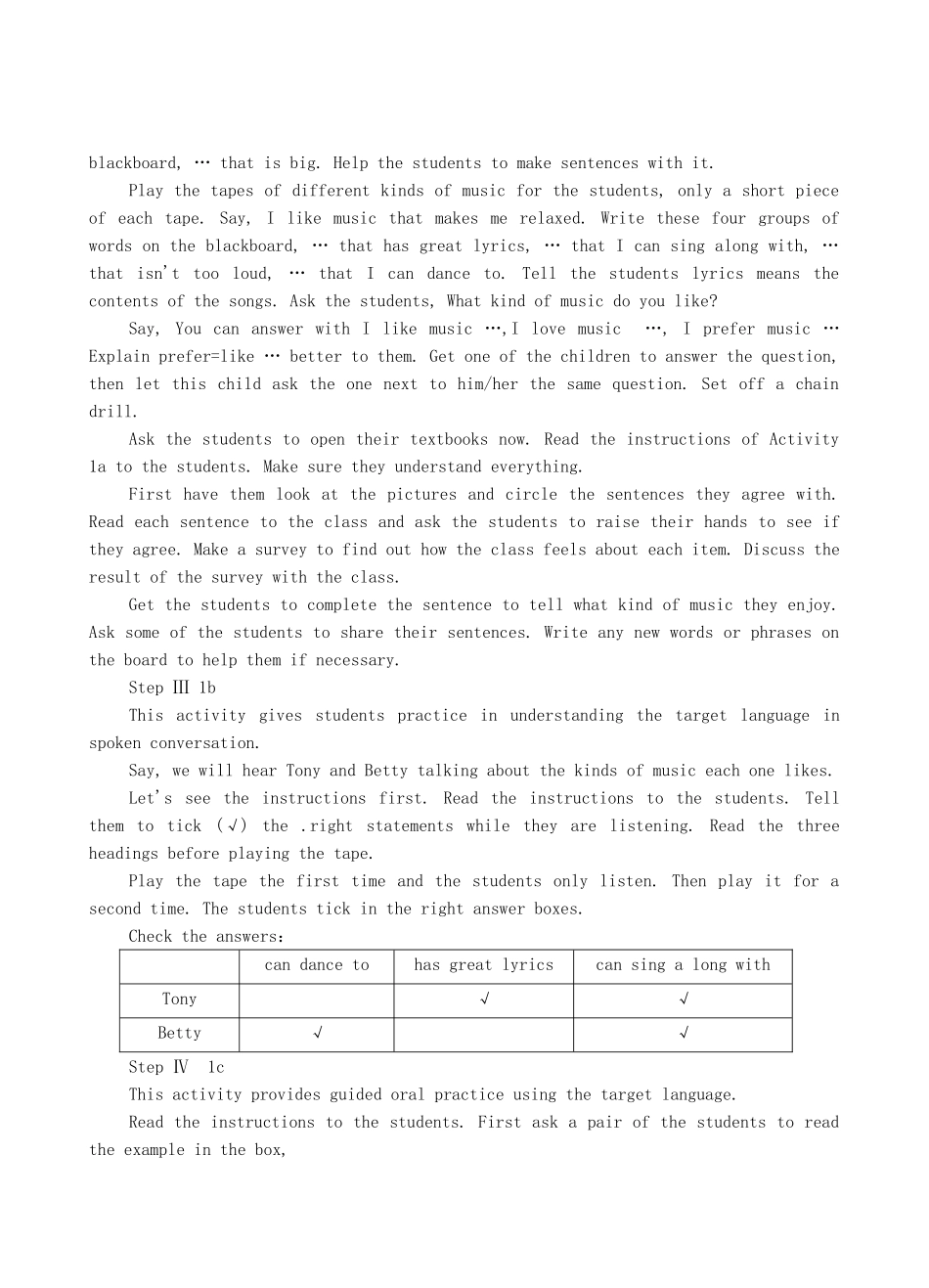 blackboard, … that is big. Help the students to make sentences with it.

Play the tapes of different kinds of music for the students, only a short piece of each tape. Say, I like music that makes me relaxed. Write these four groups of words on the blackboard, … that has great lyrics, … that I can sing along with, … that isn't too loud, … that I can dance to. Tell the students lyrics means the contents of the songs. Ask the students, What kind of music do you like?

Say, You can answer with I like music …,I love music …, I prefer music … Explain prefer=like … better to them. Get one of the children to answer the question, then let this child ask the one next to him/her the same question. Set off a chain drill.

Ask the students to open their textbooks now. Read the instructions of Activity 1a to the students. Make sure they understand everything.

First have them look at the pictures and circle the sentences they agree with. Read each sentence to the class and ask the students to raise their hands to see if they agree. Make a survey to find out how the class feels about each item. Discuss the result of the survey with the class.

Get the students to complete the sentence to tell what kind of music they enjoy. Ask some of the students to share their sentences. Write any new words or phrases on the board to help them if necessary.

Step Ⅲ 1b

This activity gives students practice in understanding the target language in spoken conversation.

Say, we will hear Tony and Betty talking about the kinds of music each one likes.

Let's see the instructions first. Read the instructions to the students. Tell them to tick (√) the .right statements while they are listening. Read the three headings before playing the tape.

Play the tape the first time and the students only listen. Then play it for a second time. The students tick in the right answer boxes.

Check the answers:

| | can dance to | has great lyrics | can sing a long with |
|---|---|---|---|
| Tony | | √ | √ |
| Betty | √ | | √ |

Step Ⅳ 1c

This activity provides guided oral practice using the target language.

Read the instructions to the students. First ask a pair of the students to read the example in the box,